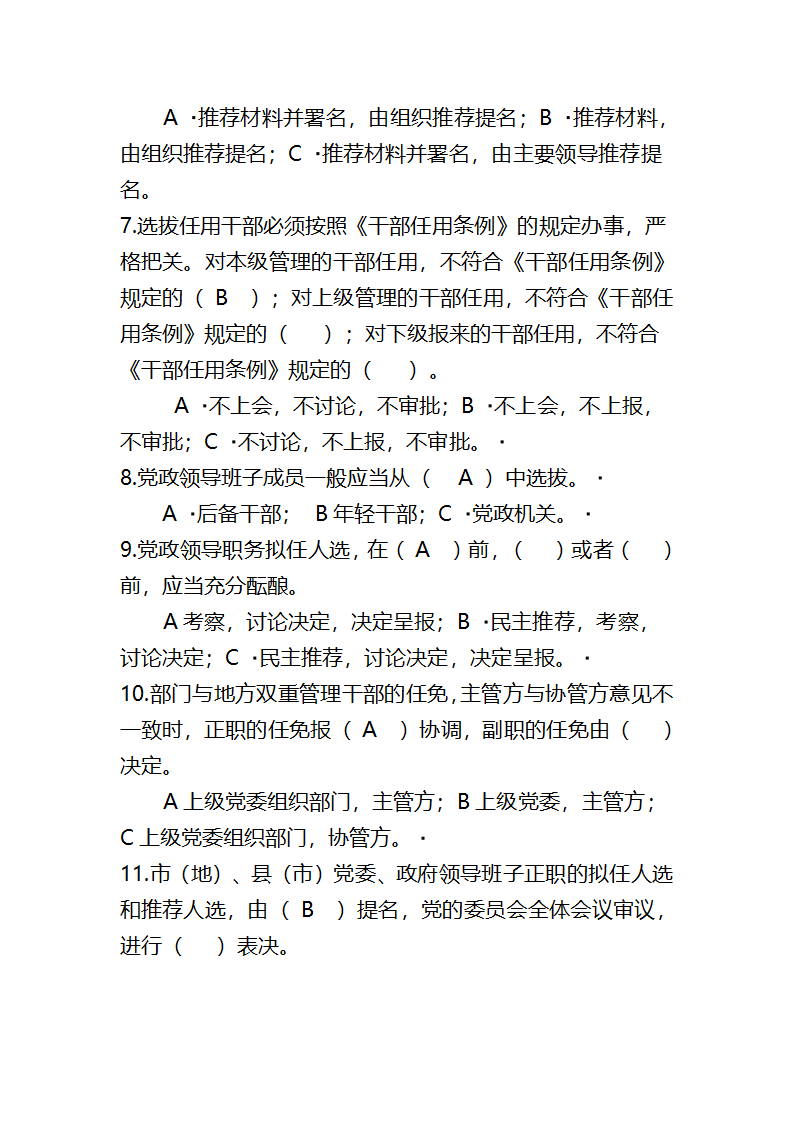 A ·推荐材料并署名，由组织推荐提名；B ·推荐材料，由组织推荐提名；C ·推荐材料并署名，由主要领导推荐提名。
7.选拔任用干部必须按照《干部任用条例》的规定办事，严格把关。对本级管理的干部任用，不符合《干部任用条例》规定的（ B ）；对上级管理的干部任用，不符合《干部任用条例》规定的（ ）；对下级报来的干部任用，不符合《干部任用条例》规定的（ ）。
A ·不上会，不讨论，不审批；B ·不上会，不上报，不审批；C ·不讨论，不上报，不审批。·
8.党政领导班子成员一般应当从（ A ）中选拔。·
A ·后备干部； B 年轻干部；C ·党政机关。·
9.党政领导职务拟任人选，在（ A ）前，（ ）或者（ ）前，应当充分酝酿。
A 考察，讨论决定，决定呈报；B ·民主推荐，考察，讨论决定；C ·民主推荐，讨论决定，决定呈报。·
10.部门与地方双重管理干部的任免，主管方与协管方意见不一致时，正职的任免报（ A ）协调，副职的任免由（ ）决定。
A 上级党委组织部门，主管方；B 上级党委，主管方；C 上级党委组织部门，协管方。·
11.市（地）、县（市）党委、政府领导班子正职的拟任人选和推荐人选，由（ B ）提名，党的委员会全体会议审议，进行（ ）表决。